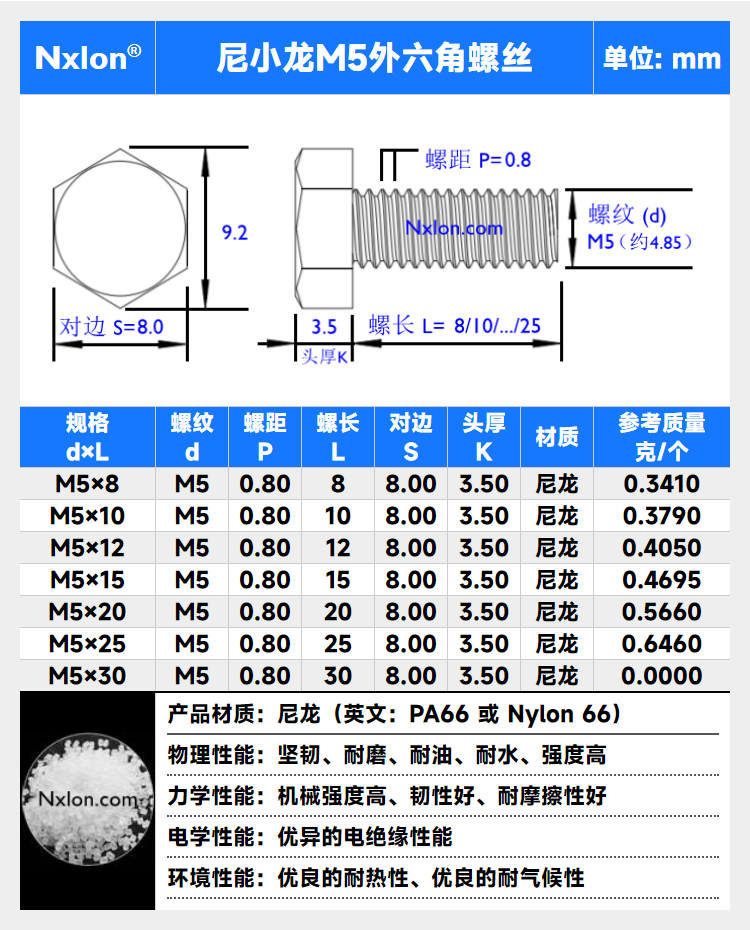 Nxlon®

尼小龙M5外六角螺丝

单位: mm

9.2

对边 S=8.0

螺距 P=0.8

Nxlon.com

螺纹 (d) M5（约4.85）

3.5

头厚K

螺长 L= 8/10/.../25

| 规格 d×L | 螺纹 d | 螺距 P | 螺长 L | 对边 S | 头厚 K | 材质 | 参考质量 克/个 |
|---|---|---|---|---|---|---|---|
| M5×8 | M5 | 0.80 | 8 | 8.00 | 3.50 | 尼龙 | 0.3410 |
| M5×10 | M5 | 0.80 | 10 | 8.00 | 3.50 | 尼龙 | 0.3790 |
| M5×12 | M5 | 0.80 | 12 | 8.00 | 3.50 | 尼龙 | 0.4050 |
| M5×15 | M5 | 0.80 | 15 | 8.00 | 3.50 | 尼龙 | 0.4695 |
| M5×20 | M5 | 0.80 | 20 | 8.00 | 3.50 | 尼龙 | 0.5660 |
| M5×25 | M5 | 0.80 | 25 | 8.00 | 3.50 | 尼龙 | 0.6460 |
| M5×30 | M5 | 0.80 | 30 | 8.00 | 3.50 | 尼龙 | 0.0000 |

Nxlon.com

产品材质：尼龙（英文：PA66 或 Nylon 66）

物理性能：坚韧、耐磨、耐油、耐水、强度高

力学性能：机械强度高、韧性好、耐摩擦性好

电学性能：优异的电绝缘性能

环境性能：优良的耐热性、优良的耐气候性